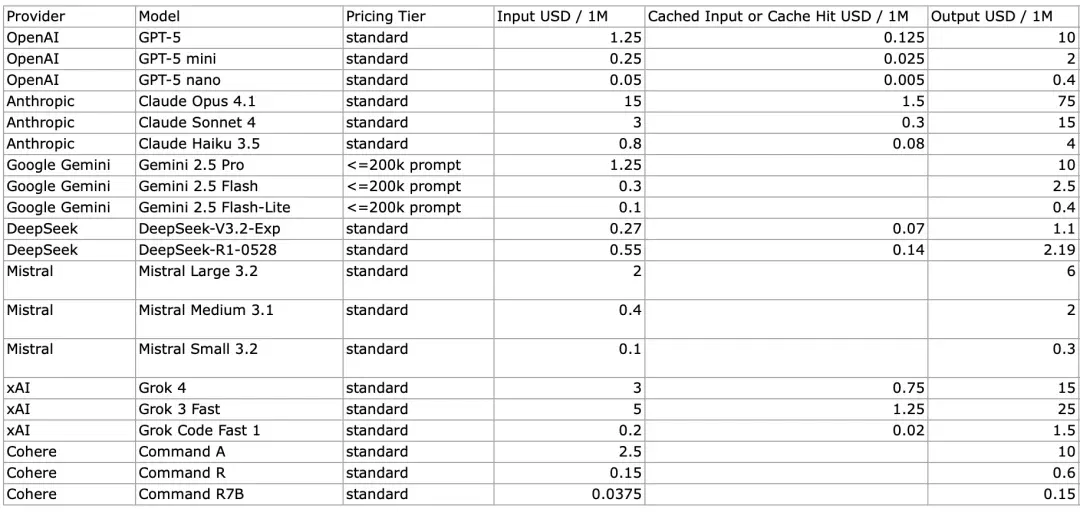 | Provider | Model | Pricing Tier | Input USD / 1M | Cached Input or Cache Hit USD / 1M | Output USD / 1M |
|---|---|---|---|---|---|
| OpenAI | GPT-5 | standard | 1.25 | 0.125 | 10 |
| OpenAI | GPT-5 mini | standard | 0.25 | 0.025 | 2 |
| OpenAI | GPT-5 nano | standard | 0.05 | 0.005 | 0.4 |
| Anthropic | Claude Opus 4.1 | standard | 15 | 1.5 | 75 |
| Anthropic | Claude Sonnet 4 | standard | 3 | 0.3 | 15 |
| Anthropic | Claude Haiku 3.5 | standard | 0.8 | 0.08 | 4 |
| Google Gemini | Gemini 2.5 Pro | <=200k prompt | 1.25 | | 10 |
| Google Gemini | Gemini 2.5 Flash | <=200k prompt | 0.3 | | 2.5 |
| Google Gemini | Gemini 2.5 Flash-Lite | <=200k prompt | 0.1 | | 0.4 |
| DeepSeek | DeepSeek-V3.2-Exp | standard | 0.27 | 0.07 | 1.1 |
| DeepSeek | DeepSeek-R1-0528 | standard | 0.55 | 0.14 | 2.19 |
| Mistral | Mistral Large 3.2 | standard | 2 | | 6 |
| Mistral | Mistral Medium 3.1 | standard | 0.4 | | 2 |
| Mistral | Mistral Small 3.2 | standard | 0.1 | | 0.3 |
| xAI | Grok 4 | standard | 3 | 0.75 | 15 |
| xAI | Grok 3 Fast | standard | 5 | 1.25 | 25 |
| xAI | Grok Code Fast 1 | standard | 0.2 | 0.02 | 1.5 |
| Cohere | Command A | standard | 2.5 | | 10 |
| Cohere | Command R | standard | 0.15 | | 0.6 |
| Cohere | Command R7B | standard | 0.0375 | | 0.15 |